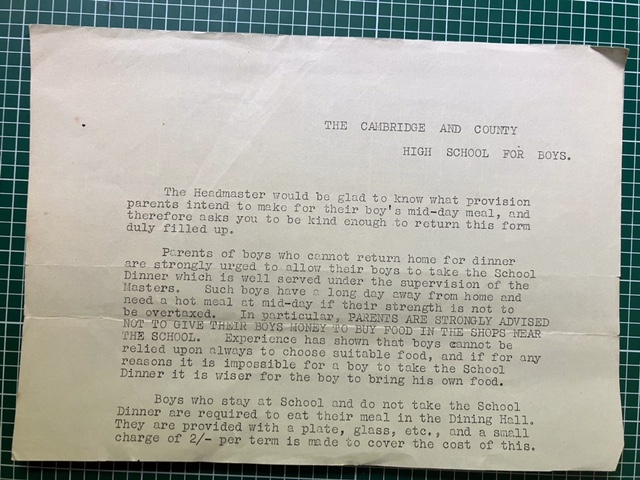 THE CAMBRIDGE AND COUNTY

HIGH SCHOOL FOR BOYS.

The Headmaster would be glad to know what provision parents intend to make for their boy's mid-day meal, and therefore asks you to be kind enough to return this form duly filled up.

Parents of boys who cannot return home for dinner are strongly urged to allow their boys to take the School Dinner which is well served under the supervision of the Masters. Such boys have a long day away from home and need a hot meal at mid-day if their strength is not to be overtaxed. In particular, PARENTS ARE STRONGLY ADVISED NOT TO GIVE THEIR BOYS MONEY TO BUY FOOD IN THE SHOPS NEAR THE SCHOOL. Experience has shown that boys cannot be relied upon always to choose suitable food, and if for any reasons it is impossible for a boy to take the School Dinner it is wiser for the boy to bring his own food.

Boys who stay at School and do not take the School Dinner are required to eat their meal in the Dining Hall. They are provided with a plate, glass, etc., and a small charge of 2/- per term is made to cover the cost of this.